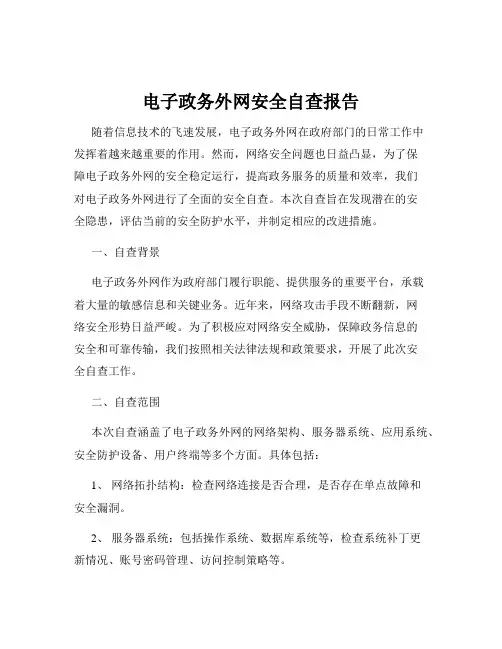 电子政务外网安全自查报告

随着信息技术的飞速发展，电子政务外网在政府部门的日常工作中发挥着越来越重要的作用。然而，网络安全问题也日益凸显，为了保障电子政务外网的安全稳定运行，提高政务服务的质量和效率，我们对电子政务外网进行了全面的安全自查。本次自查旨在发现潜在的安全隐患，评估当前的安全防护水平，并制定相应的改进措施。

一、自查背景

电子政务外网作为政府部门履行职能、提供服务的重要平台，承载着大量的敏感信息和关键业务。近年来，网络攻击手段不断翻新，网络安全形势日益严峻。为了积极应对网络安全威胁，保障政务信息的安全和可靠传输，我们按照相关法律法规和政策要求，开展了此次安全自查工作。

二、自查范围

本次自查涵盖了电子政务外网的网络架构、服务器系统、应用系统、安全防护设备、用户终端等多个方面。具体包括：

1、 网络拓扑结构：检查网络连接是否合理，是否存在单点故障和安全漏洞。

2、 服务器系统：包括操作系统、数据库系统等，检查系统补丁更新情况、账号密码管理、访问控制策略等。